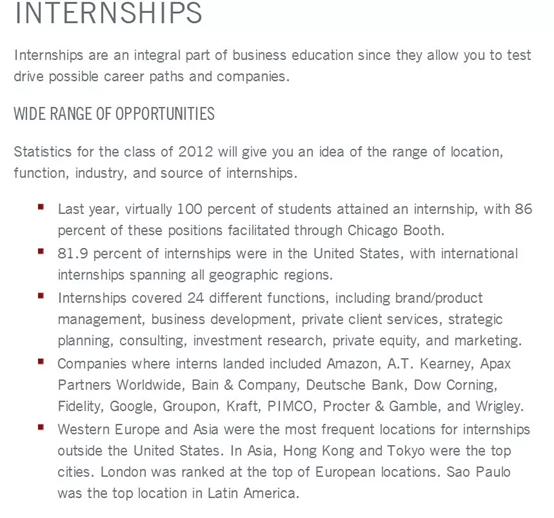 INTERNSHIPS

Internships are an integral part of business education since they allow you to test drive possible career paths and companies.

WIDE RANGE OF OPPORTUNITIES

Statistics for the class of 2012 will give you an idea of the range of location, function, industry, and source of internships.

- Last year, virtually 100 percent of students attained an internship, with 86 percent of these positions facilitated through Chicago Booth.
- 81.9 percent of internships were in the United States, with international internships spanning all geographic regions.
- Internships covered 24 different functions, including brand/product management, business development, private client services, strategic planning, consulting, investment research, private equity, and marketing.
- Companies where interns landed included Amazon, A.T. Kearney, Apax Partners Worldwide, Bain & Company, Deutsche Bank, Dow Corning, Fidelity, Google, Groupon, Kraft, PIMCO, Procter & Gamble, and Wrigley.
- Western Europe and Asia were the most frequent locations for internships outside the United States. In Asia, Hong Kong and Tokyo were the top cities. London was ranked at the top of European locations. Sao Paulo was the top location in Latin America.